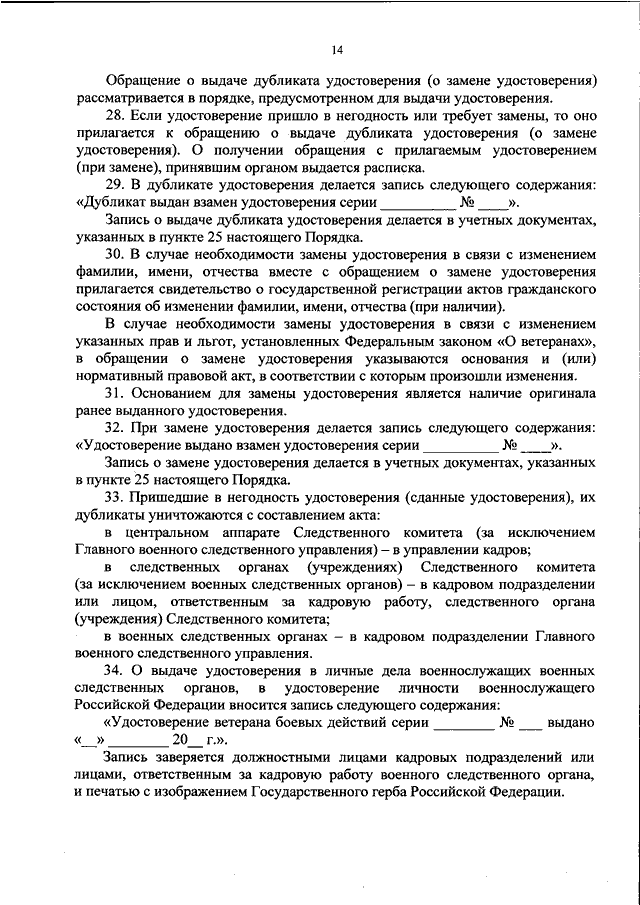 14

Обращение о выдаче дубликата удостоверения (о замене удостоверения) рассматривается в порядке, предусмотренном для выдачи удостоверения.

28. Если удостоверение пришло в негодность или требует замены, то оно прилагается к обращению о выдаче дубликата удостоверения (о замене удостоверения). О получении обращения с прилагаемым удостоверением (при замене), принявшим органом выдается расписка.

29. В дубликате удостоверения делается запись следующего содержания: «Дубликат выдан взамен удостоверения серии __________ № ____».

Запись о выдаче дубликата удостоверения делается в учетных документах, указанных в пункте 25 настоящего Порядка.

30. В случае необходимости замены удостоверения в связи с изменением фамилии, имени, отчества вместе с обращением о замене удостоверения прилагается свидетельство о государственной регистрации актов гражданского состояния об изменении фамилии, имени, отчества (при наличии).

В случае необходимости замены удостоверения в связи с изменением указанных прав и льгот, установленных Федеральным законом «О ветеранах», в обращении о замене удостоверения указываются основания и (или) нормативный правовой акт, в соответствии с которым произошли изменения.

31. Основанием для замены удостоверения является наличие оригинала ранее выданного удостоверения.

32. При замене удостоверения делается запись следующего содержания: «Удостоверение выдано взамен удостоверения серии __________ № ____».

Запись о замене удостоверения делается в учетных документах, указанных в пункте 25 настоящего Порядка.

33. Пришедшие в негодность удостоверения (сданные удостоверения), их дубликаты уничтожаются с составлением акта:

в центральном аппарате Следственного комитета (за исключением Главного военного следственного управления) – в управлении кадров;

в следственных органах (учреждениях) Следственного комитета (за исключением военных следственных органов) – в кадровом подразделении или лицом, ответственным за кадровую работу, следственного органа (учреждения) Следственного комитета;

в военных следственных органах – в кадровом подразделении Главного военного следственного управления.

34. О выдаче удостоверения в личные дела военнослужащих военных следственных органов, в удостоверение личности военнослужащего Российской Федерации вносится запись следующего содержания:

«Удостоверение ветерана боевых действий серии ________ № ___ выдано «__» ________ 20__ г.».

Запись заверяется должностными лицами кадровых подразделений или лицами, ответственным за кадровую работу военного следственного органа, и печатью с изображением Государственного герба Российской Федерации.